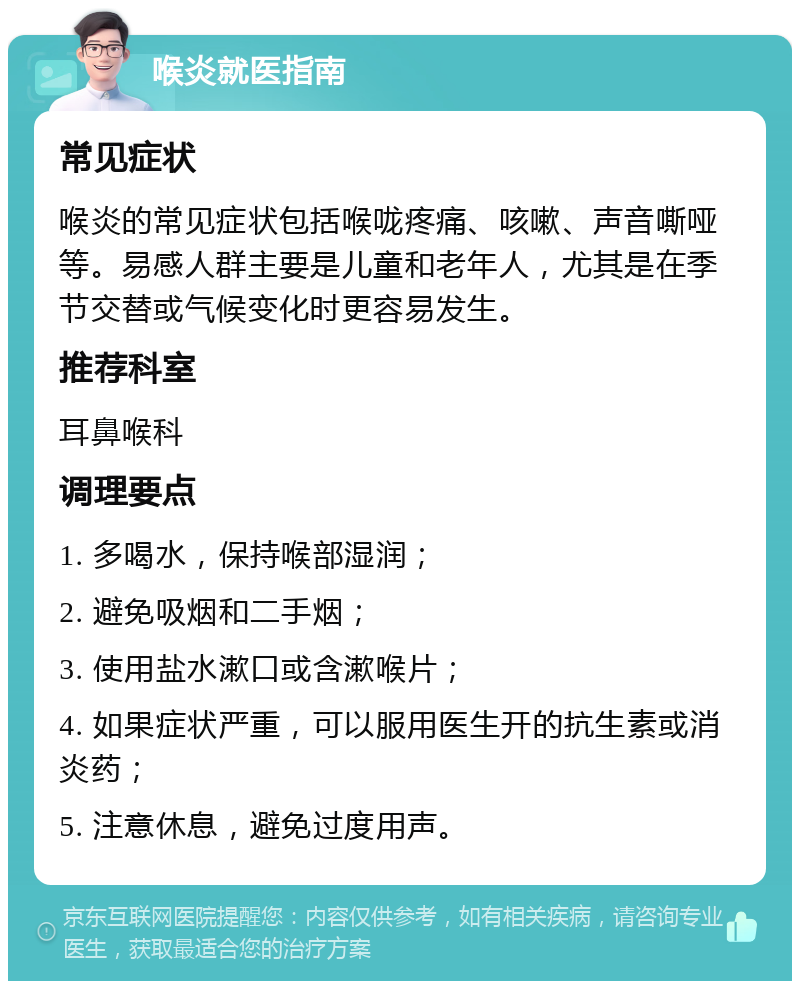 喉炎就医指南

常见症状

喉炎的常见症状包括喉咙疼痛、咳嗽、声音嘶哑等。易感人群主要是儿童和老年人，尤其是在季节交替或气候变化时更容易发生。

推荐科室

耳鼻喉科

调理要点

1. 多喝水，保持喉部湿润；

2. 避免吸烟和二手烟；

3. 使用盐水漱口或含漱喉片；

4. 如果症状严重，可以服用医生开的抗生素或消炎药；

5. 注意休息，避免过度用声。

京东互联网医院提醒您：内容仅供参考，如有相关疾病，请咨询专业医生，获取最适合您的治疗方案